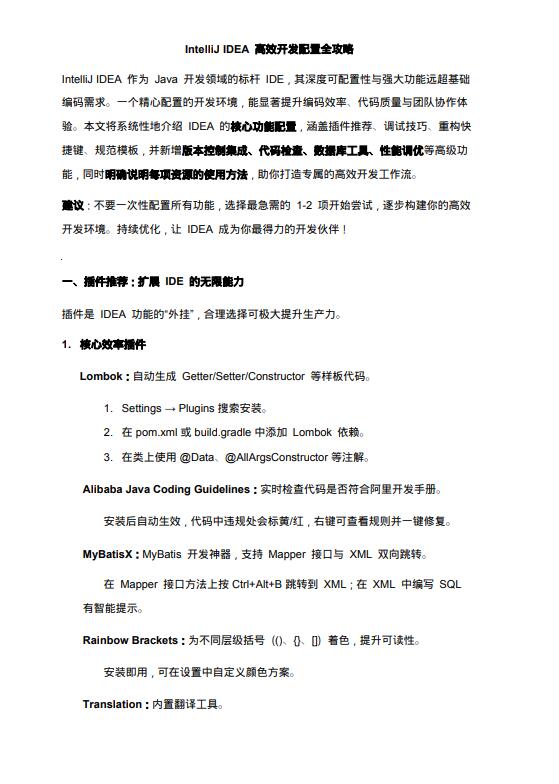 IntelliJ IDEA 高效开发配置全攻略

IntelliJ IDEA 作为 Java 开发领域的标杆 IDE，其深度可配置性与强大功能远超基础编码需求。一个精心配置的开发环境，能显著提升编码效率、代码质量与团队协作体验。本文将系统性地介绍 IDEA 的核心功能配置，涵盖插件推荐、调试技巧、重构快捷键、规范模板，并新增版本控制集成、代码检查、数据库工具、性能调优等高级功能，同时明确说明每项资源的使用方法，助你打造专属的高效开发工作流。

建议：不要一次性配置所有功能，选择最急需的 1-2 项开始尝试，逐步构建你的高效开发环境。持续优化，让 IDEA 成为你最得力的开发伙伴！

一、插件推荐：扩展 IDE 的无限能力

插件是 IDEA 功能的“外挂”，合理选择可极大提升生产力。

1. 核心效率插件

Lombok：自动生成 Getter/Setter/Constructor 等样板代码。

1. Settings → Plugins 搜索安装。
2. 在 pom.xml 或 build.gradle 中添加 Lombok 依赖。
3. 在类上使用 @Data、@AllArgsConstructor 等注解。

Alibaba Java Coding Guidelines：实时检查代码是否符合阿里开发手册。

安装后自动生效，代码中违规处会标黄/红，右键可查看规则并一键修复。

MyBatisX：MyBatis 开发神器，支持 Mapper 接口与 XML 双向跳转。

在 Mapper 接口方法上按 Ctrl+Alt+B 跳转到 XML；在 XML 中编写 SQL 有智能提示。

Rainbow Brackets：为不同层级括号 (()、{}、[]) 着色，提升可读性。

安装即用，可在设置中自定义颜色方案。

Translation：内置翻译工具。